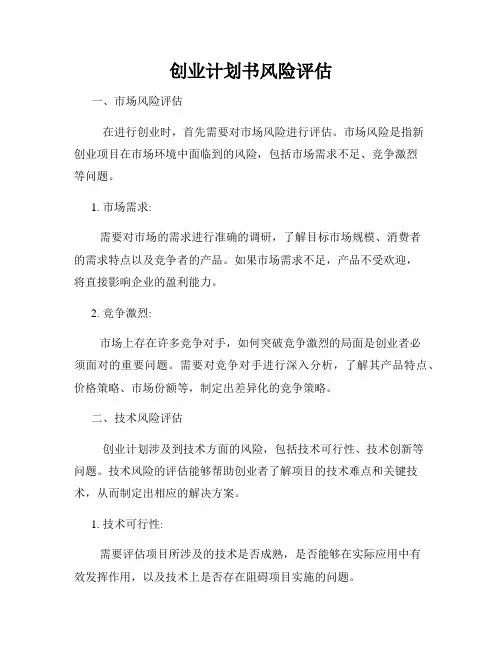 创业计划书风险评估

一、市场风险评估

在进行创业时，首先需要对市场风险进行评估。市场风险是指新创业项目在市场环境中面临到的风险，包括市场需求不足、竞争激烈等问题。

1. 市场需求:

需要对市场的需求进行准确的调研，了解目标市场规模、消费者的需求特点以及竞争者的产品。如果市场需求不足，产品不受欢迎，将直接影响企业的盈利能力。

2. 竞争激烈:

市场上存在许多竞争对手，如何突破竞争激烈的局面是创业者必须面对的重要问题。需要对竞争对手进行深入分析，了解其产品特点、价格策略、市场份额等，制定出差异化的竞争策略。

二、技术风险评估

创业计划涉及到技术方面的风险，包括技术可行性、技术创新等问题。技术风险的评估能够帮助创业者了解项目的技术难点和关键技术，从而制定出相应的解决方案。

1. 技术可行性:

需要评估项目所涉及的技术是否成熟，是否能够在实际应用中有效发挥作用，以及技术上是否存在阻碍项目实施的问题。